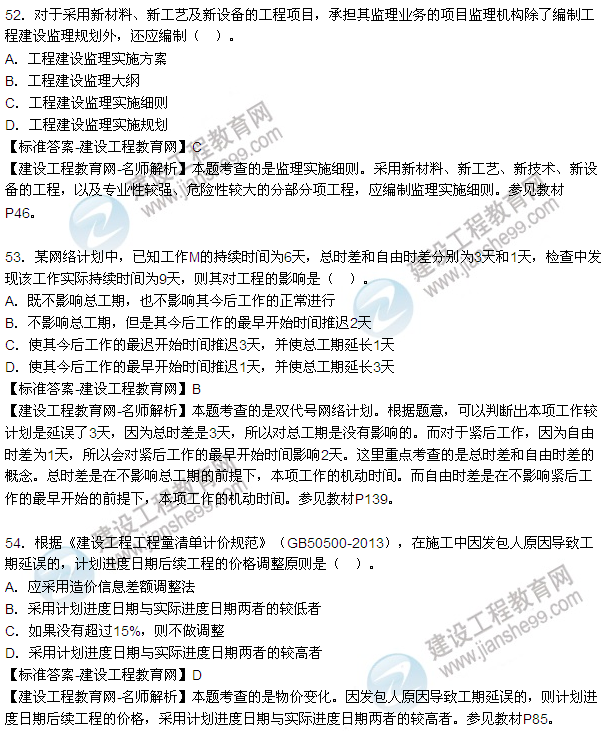 52. 对于采用新材料、新工艺及新设备的工程项目，承担其监理业务的项目监理机构除了编制工程建设监理规划外，还应编制（ ）。
A. 工程建设监理实施方案
B. 工程建设监理大纲
C. 工程建设监理实施细则
D. 工程建设监理实施规划
【标准答案-建设工程教育网】C
【建设工程教育网-名师解析】本题考查的是监理实施细则。采用新材料、新工艺、新技术、新设备的工程，以及专业性较强、危险性较大的分部分项工程，应编制监理实施细则。参见教材P46。

53. 某网络计划中，已知工作M的持续时间为6天，总时差和自由时差分别为3天和1天，检查中发现该工作实际持续时间为9天，则其对工程的影响是（ ）。
A. 既不影响总工期，也不影响其今后工作的正常进行
B. 不影响总工期，但是其今后工作的最早开始时间推迟2天
C. 使其今后工作的最迟开始时间推迟3天，并使总工期延长1天
D. 使其今后工作的最早开始时间推迟1天，并使总工期延长3天
【标准答案-建设工程教育网】B
【建设工程教育网-名师解析】本题考查的是双代号网络计划。根据题意，可以判断出本项工作较计划是延误了3天，因为总时差是3天，所以对总工期是没有影响的。而对于紧后工作，因为自由时差为1天，所以会对紧后工作的最早开始时间影响2天。这里重点考查的是总时差和自由时差的概念。总时差是在不影响总工期的前提下，本项工作的机动时间。而自由时差是在不影响紧后工作的最早开始的前提下，本项工作的机动时间。参见教材P139。

54. 根据《建设工程工程量清单计价规范》（GB50500-2013），在施工中因发包人原因导致工期延误的，计划进度日期后续工程的价格调整原则是（ ）。
A. 应采用造价信息差额调整法
B. 采用计划进度日期与实际进度日期两者的较低者
C. 如果没有超过15%，则不做调整
D. 采用计划进度日期与实际进度日期两者的较高者
【标准答案-建设工程教育网】D
【建设工程教育网-名师解析】本题考查的是物价变化。因发包人原因导致工期延误的，则计划进度日期后续工程的价格，采用计划进度日期与实际进度日期两者的较高者。参见教材P85。

建设工程教育网
www.jianshe99.com